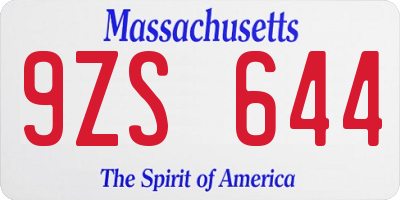 Massachusetts

9ZS 644

The Spirit of America